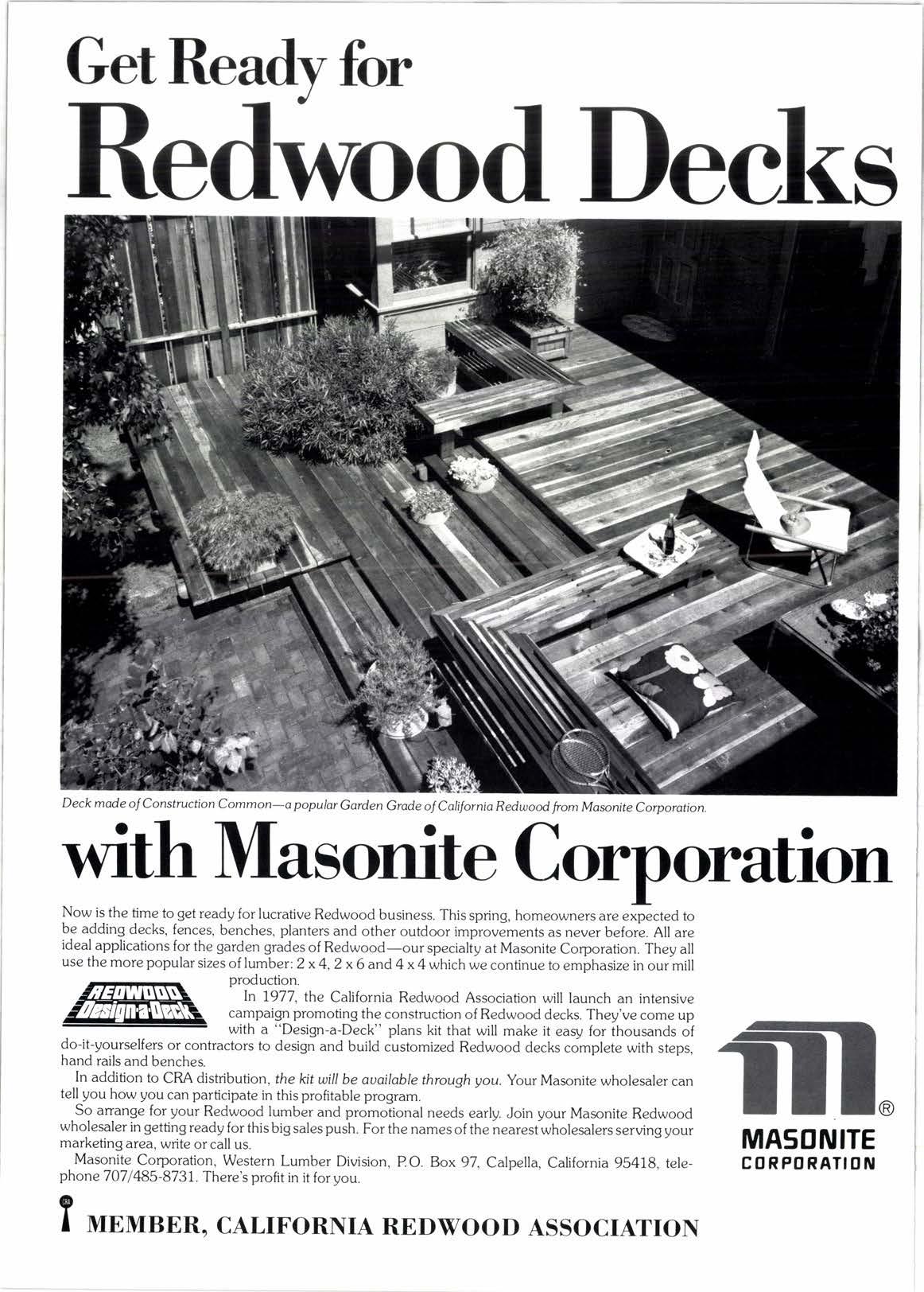 Get Ready for
Redwood Decks

Deck made of Construction Common—a popular Garden Grade of California Redwood from Masonite Corporation.

with Masonite Corporation

Now is the time to get ready for lucrative Redwood business. This spring, homeowners are expected to be adding decks, fences, benches, planters and other outdoor improvements as never before. All are ideal applications for the garden grades of Redwood—our specialty at Masonite Corporation. They all use the more popular sizes of lumber: 2 x 4, 2 x 6 and 4 x 4 which we continue to emphasize in our mill production.

REDWOOD Design-a-Deck

In 1977, the California Redwood Association will launch an intensive campaign promoting the construction of Redwood decks. They've come up with a "Design-a-Deck" plans kit that will make it easy for thousands of do-it-yourselfers or contractors to design and build customized Redwood decks complete with steps, hand rails and benches.

In addition to CRA distribution, the kit will be available through you. Your Masonite wholesaler can tell you how you can participate in this profitable program.

So arrange for your Redwood lumber and promotional needs early. Join your Masonite Redwood wholesaler in getting ready for this big sales push. For the names of the nearest wholesalers serving your marketing area, write or call us.

Masonite Corporation, Western Lumber Division, P.O. Box 97, Calpella, California 95418, telephone 707/485-8731. There's profit in it for you.

®
MASONITE
CORPORATION

CRA
MEMBER, CALIFORNIA REDWOOD ASSOCIATION